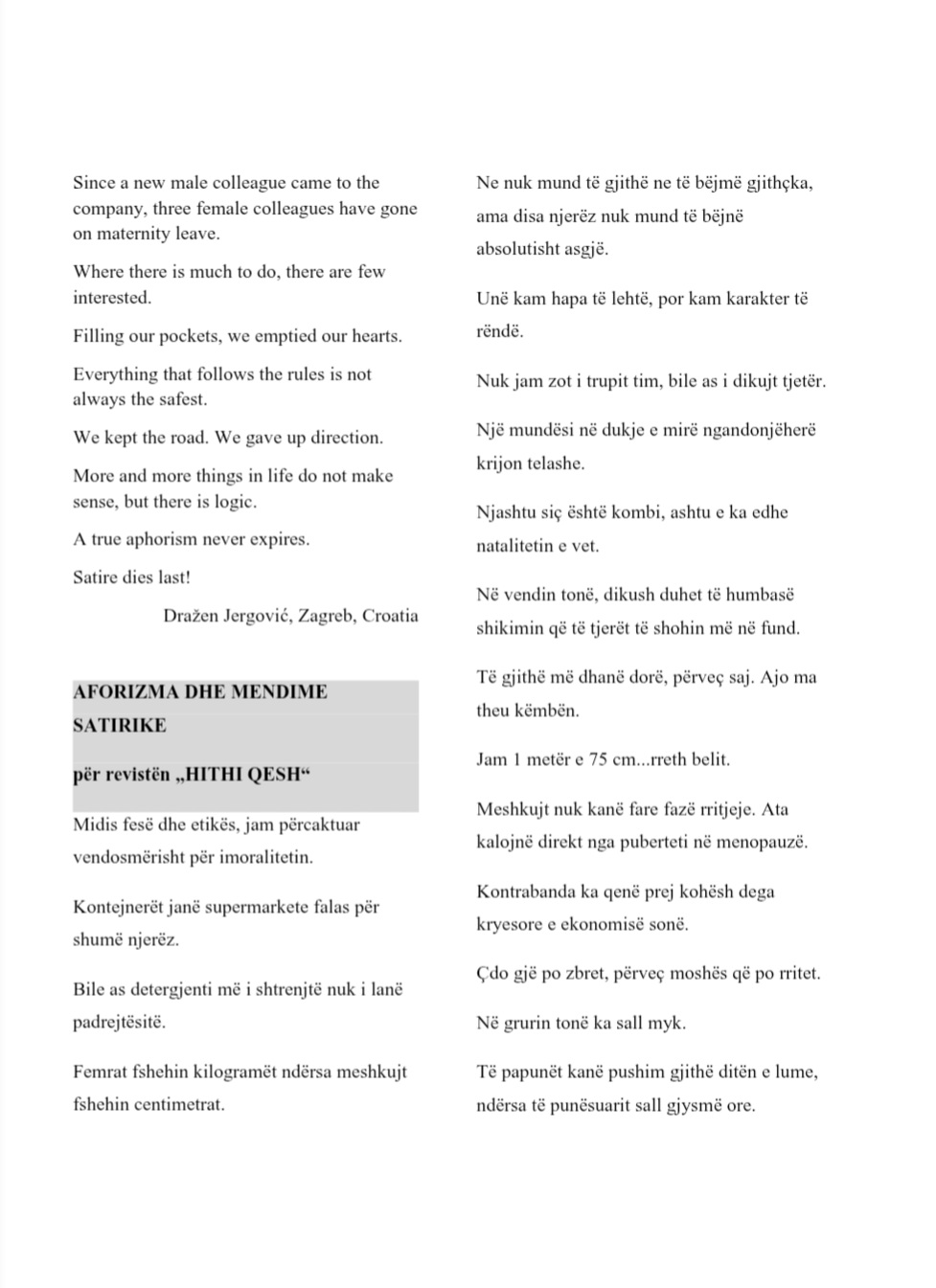 Since a new male colleague came to the company, three female colleagues have gone on maternity leave.

Where there is much to do, there are few interested.

Filling our pockets, we emptied our hearts.

Everything that follows the rules is not always the safest.

We kept the road. We gave up direction.

More and more things in life do not make sense, but there is logic.

A true aphorism never expires.

Satire dies last!

Dražen Jergović, Zagreb, Croatia

AFORIZMA DHE MENDIME SATIRIKE

për revistën „HITHI QESH“

Midis fesë dhe etikës, jam përcaktuar vendosmërisht për imoralitetin.

Kontejnerët janë supermarkete falas për shumë njerëz.

Bile as detergjenti më i shtrenjtë nuk i lanë padrejtësitë.

Femrat fshehin kilogramët ndërsa meshkujt fshehin centimetrat.

Ne nuk mund të gjithë ne të bëjmë gjithçka, ama disa njerëz nuk mund të bëjnë absolutisht asgjë.

Unë kam hapa të lehtë, por kam karakter të rëndë.

Nuk jam zot i trupit tim, bile as i dikujt tjetër.

Një mundësi në dukje e mirë ngandonjëherë krijon telashe.

Njashtu siç është kombi, ashtu e ka edhe natalitetin e vet.

Në vendin tonë, dikush duhet të humbasë shikimin që të tjerët të shohin më në fund.

Të gjithë më dhanë dorë, përveç saj. Ajo ma theu këmbën.

Jam 1 metër e 75 cm...rreth belit.

Meshkujt nuk kanë fare fazë rritjeje. Ata kalojnë direkt nga puberteti në menopauzë.

Kontrabanda ka qenë prej kohësh dega kryesore e ekonomisë sonë.

Çdo gjë po zbret, përveç moshës që po rritet.

Në grurin tonë ka sall myk.

Të papunët kanë pushim gjithë ditën e lume, ndërsa të punësuarit sall gjysmë ore.